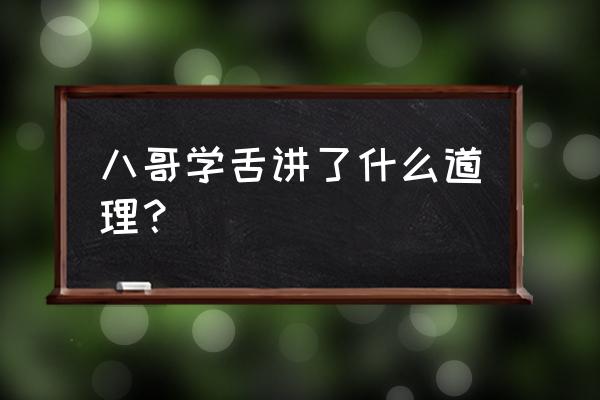 八哥学舌讲了什么道理？